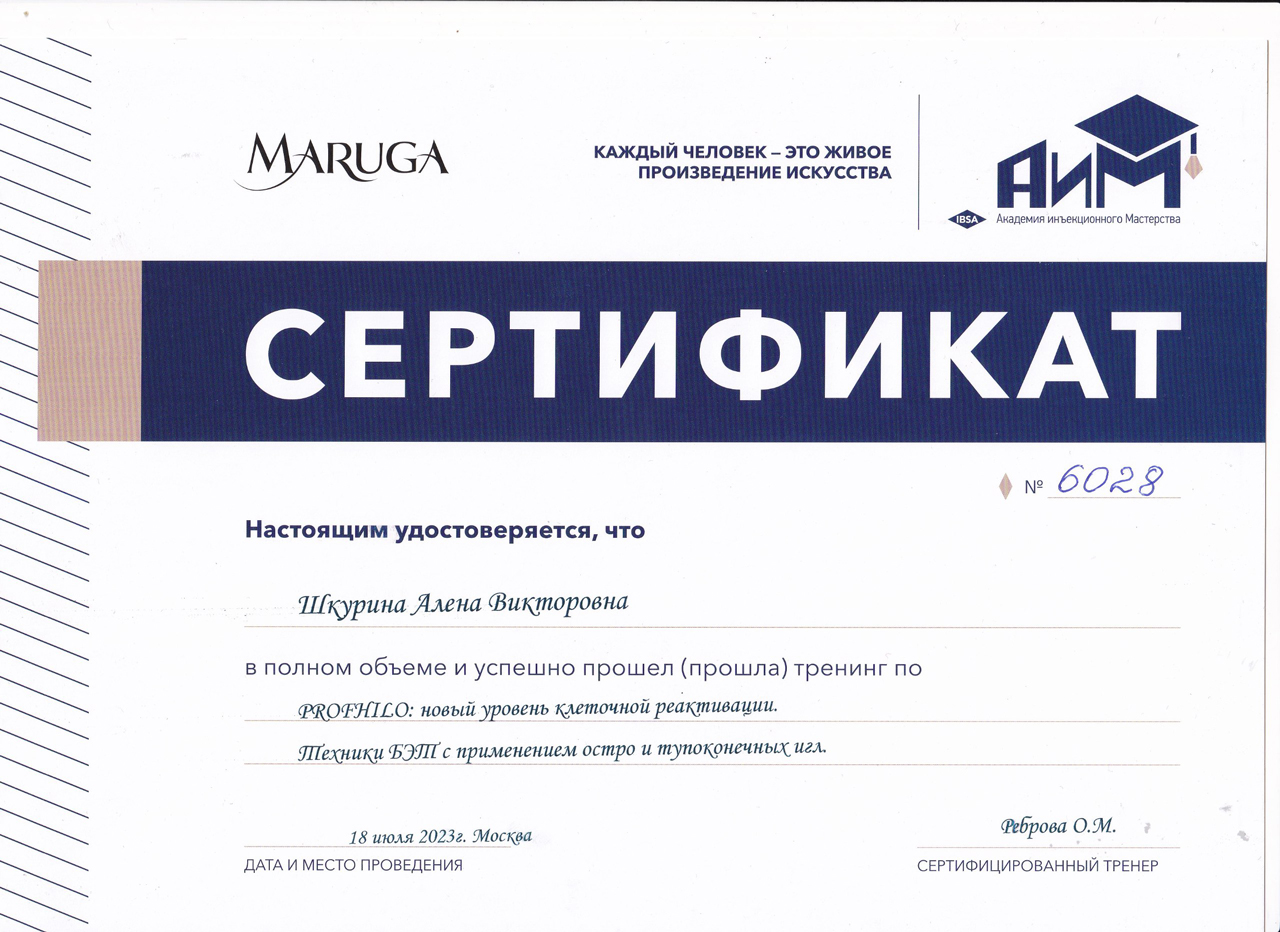 MARUGA

КАЖДЫЙ ЧЕЛОВЕК – ЭТО ЖИВОЕ ПРОИЗВЕДЕНИЕ ИСКУССТВА

АИМ
IBSA Академия инъекционного Мастерства

СЕРТИФИКАТ

№ 6028

Настоящим удостоверяется, что

Шкурина Алена Викторовна

в полном объеме и успешно прошел (прошла) тренинг по

PROFHILO: новый уровень клеточной реактивации.

Техники БЭТ с применением остро и тупоконечных игл.

18 июля 2023г. Москва
ДАТА И МЕСТО ПРОВЕДЕНИЯ

Реброва О.М.
СЕРТИФИЦИРОВАННЫЙ ТРЕНЕР